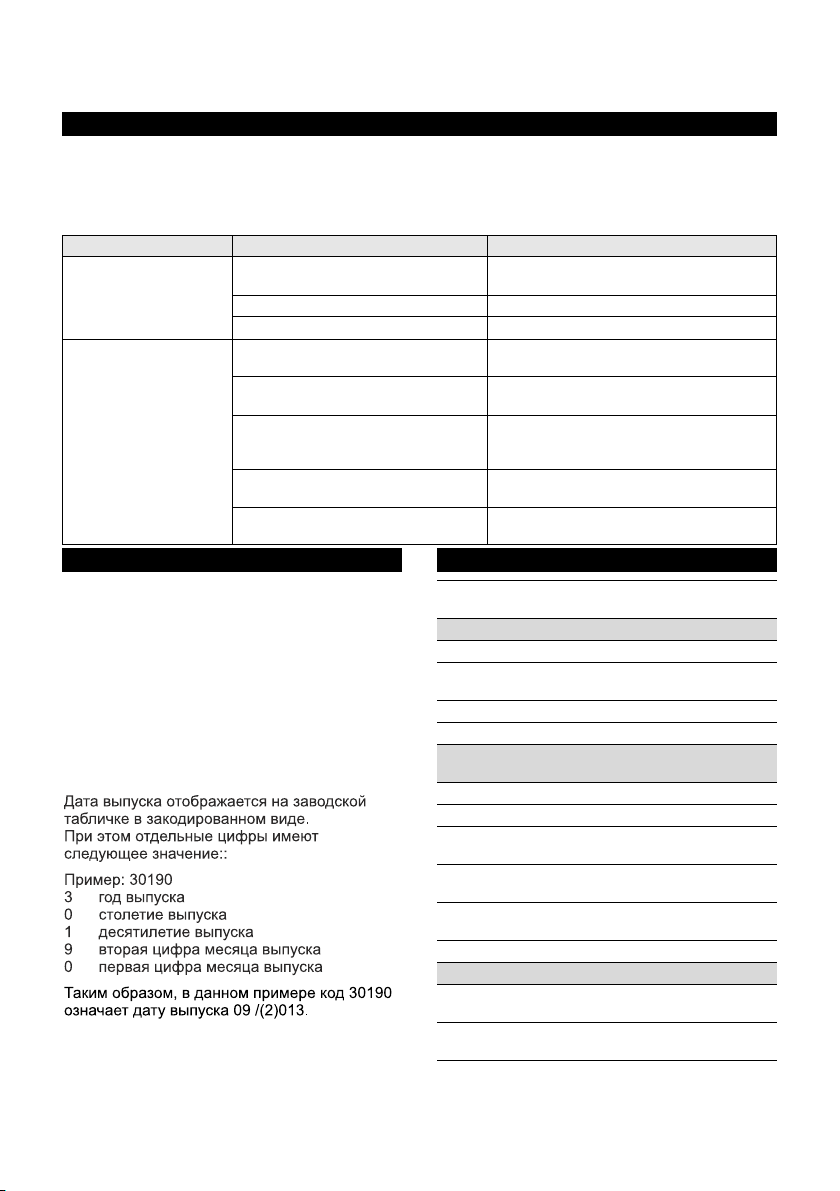 Дата выпуска отображается на заводской табличке в закодированном виде.
При этом отдельные цифры имеют следующее значение::

Пример: 30190
3 год выпуска
0 столетие выпуска
1 десятилетие выпуска
9 вторая цифра месяца выпуска
0 первая цифра месяца выпуска

Таким образом, в данном примере код 30190 означает дату выпуска 09 /(2)013.